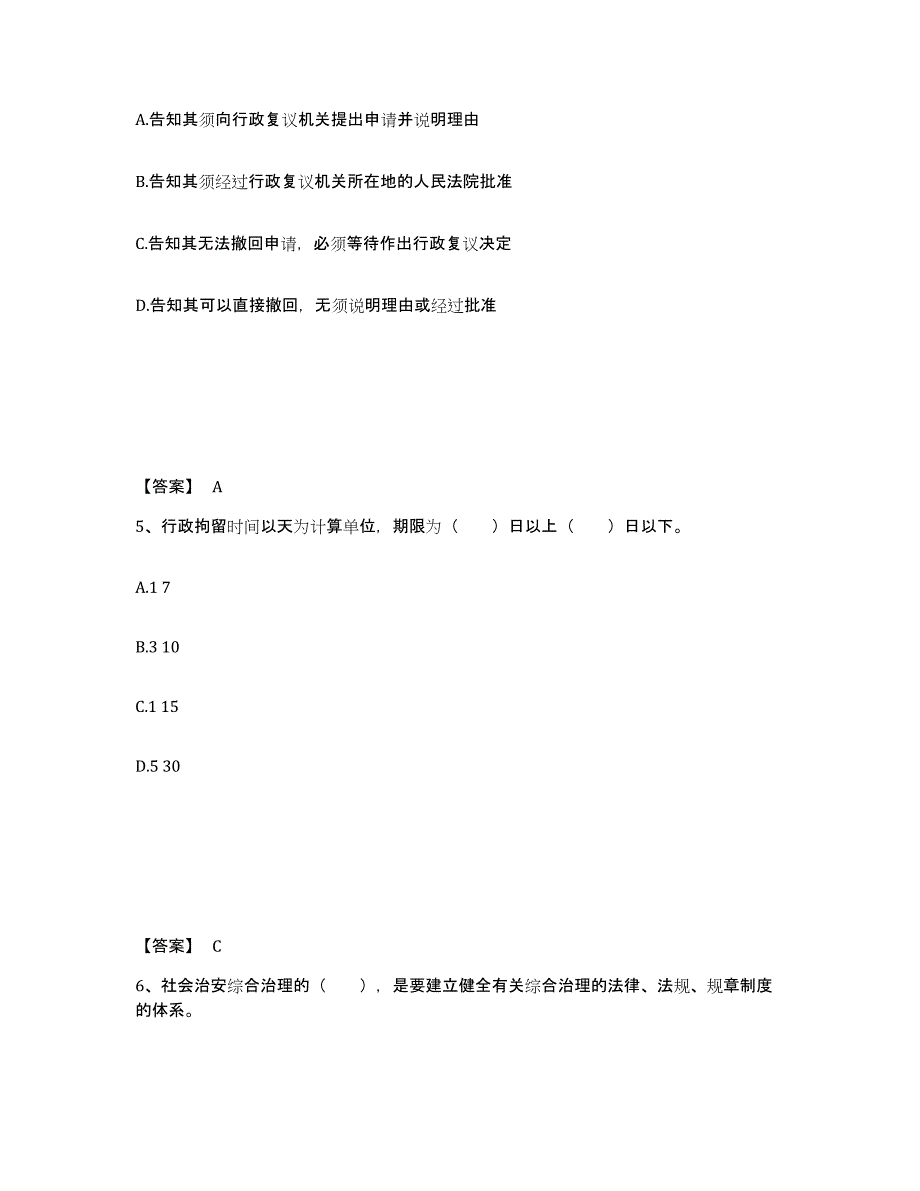 A.告知其须向行政复议机关提出申请并说明理由

B.告知其须经过行政复议机关所在地的人民法院批准

C.告知其无法撤回申请，必须等待作出行政复议决定

D.告知其可以直接撤回，无须说明理由或经过批准

【答案】 A

5、行政拘留时间以天为计算单位，期限为（　　）日以上（　　）日以下。

A.1 7

B.3 10

C.1 15

D.5 30

【答案】 C

6、社会治安综合治理的（　　），是要建立健全有关综合治理的法律、法规、规章制度的体系。